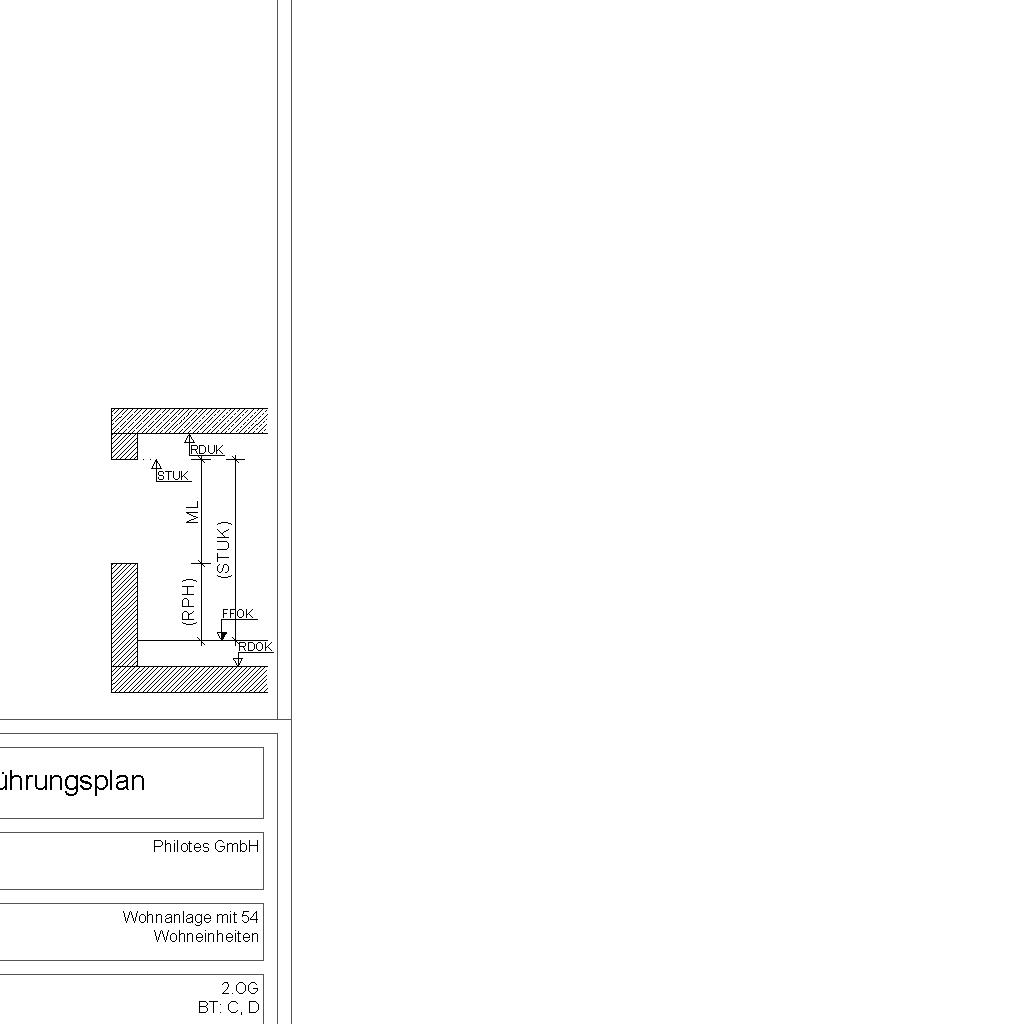 RDUK
STUK
ML
(STUK)
(RPH)
FFOK
RDOK

ührungsplan

Philotes GmbH

Wohnanlage mit 54 Wohneinheiten

2.OG
BT: C, D